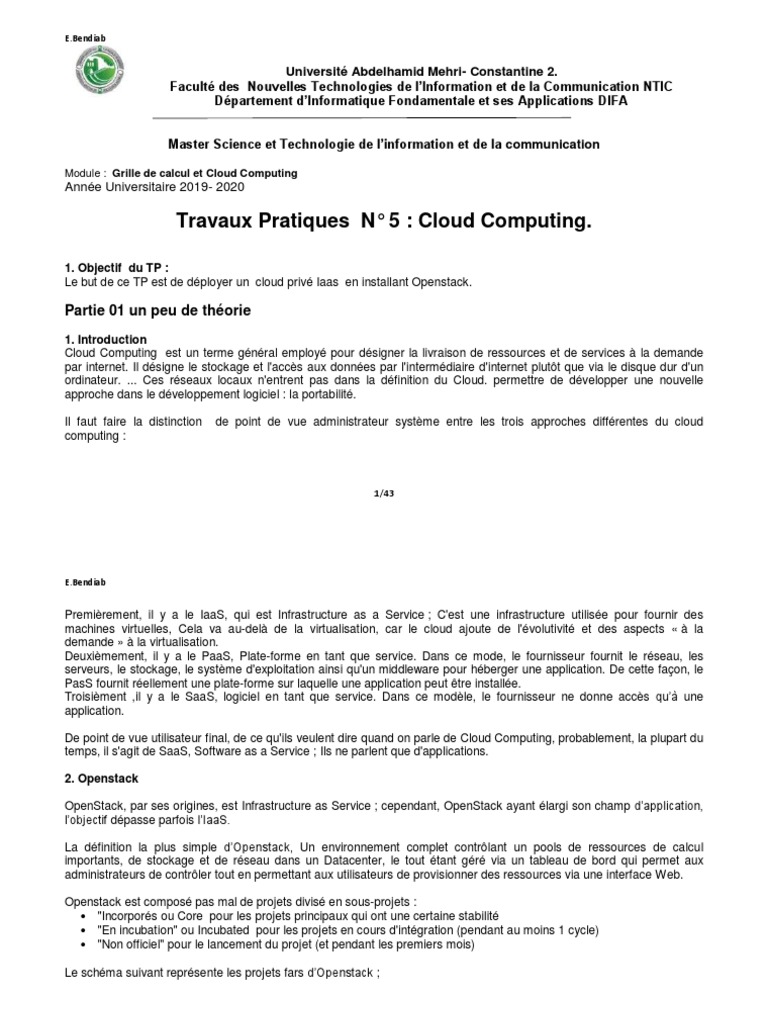 E.Bendiab

Université Abdelhamid Mehri- Constantine 2.
Faculté des Nouvelles Technologies de l'Information et de la Communication NTIC
Département d'Informatique Fondamentale et ses Applications DIFA

Master Science et Technologie de l'information et de la communication

Module : Grille de calcul et Cloud Computing
Année Universitaire 2019- 2020

Travaux Pratiques N° 5 : Cloud Computing.

1. Objectif du TP :
Le but de ce TP est de déployer un cloud privé Iaas en installant Openstack.

Partie 01 un peu de théorie

1. Introduction
Cloud Computing est un terme général employé pour désigner la livraison de ressources et de services à la demande par internet. Il désigne le stockage et l'accès aux données par l'intermédiaire d'internet plutôt que via le disque dur d'un ordinateur. ... Ces réseaux locaux n'entrent pas dans la définition du Cloud. permettre de développer une nouvelle approche dans le développement logiciel : la portabilité.

Il faut faire la distinction de point de vue administrateur système entre les trois approches différentes du cloud computing :

1/43

E.Bendiab

Premièrement, il y a le IaaS, qui est Infrastructure as a Service ; C'est une infrastructure utilisée pour fournir des machines virtuelles, Cela va au-delà de la virtualisation, car le cloud ajoute de l'évolutivité et des aspects « à la demande » à la virtualisation.
Deuxièmement, il y a le PaaS, Plate-forme en tant que service. Dans ce mode, le fournisseur fournit le réseau, les serveurs, le stockage, le système d'exploitation ainsi qu'un middleware pour héberger une application. De cette façon, le PasS fournit réellement une plate-forme sur laquelle une application peut être installée.
Troisièment ,il y a le SaaS, logiciel en tant que service. Dans ce modèle, le fournisseur ne donne accès qu'à une application.

De point de vue utilisateur final, de ce qu'ils veulent dire quand on parle de Cloud Computing, probablement, la plupart du temps, il s'agit de SaaS, Software as a Service ; Ils ne parlent que d'applications.

2. Openstack

OpenStack, par ses origines, est Infrastructure as Service ; cependant, OpenStack ayant élargi son champ d'application, l'objectif dépasse parfois l'IaaS.

La définition la plus simple d'Openstack, Un environnement complet contrôlant un pools de ressources de calcul importants, de stockage et de réseau dans un Datacenter, le tout étant géré via un tableau de bord qui permet aux administrateurs de contrôler tout en permettant aux utilisateurs de provisionner des ressources via une interface Web.

Openstack est composé pas mal de projets divisé en sous-projets :
• "Incorporés ou Core pour les projets principaux qui ont une certaine stabilité
• "En incubation" ou Incubated pour les projets en cours d'intégration (pendant au moins 1 cycle)
• "Non officiel" pour le lancement du projet (et pendant les premiers mois)

Le schéma suivant représente les projets fars d'Openstack ;